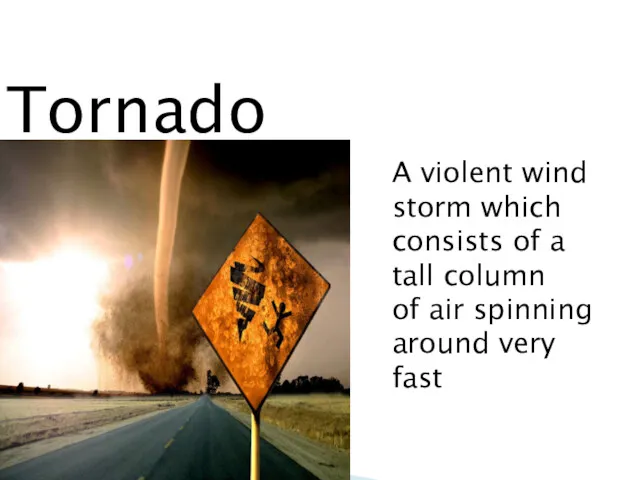 Tornado

A violent wind storm which consists of a tall column of air spinning around very fast